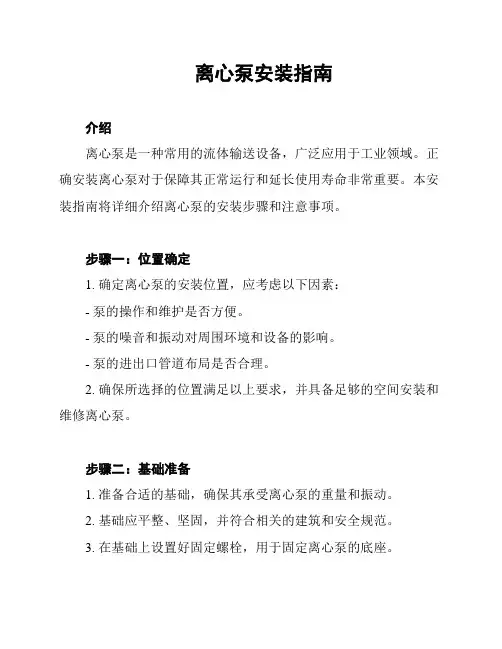 离心泵安装指南

介绍

离心泵是一种常用的流体输送设备，广泛应用于工业领域。正确安装离心泵对于保障其正常运行和延长使用寿命非常重要。本安装指南将详细介绍离心泵的安装步骤和注意事项。

步骤一：位置确定

1. 确定离心泵的安装位置，应考虑以下因素：

- 泵的操作和维护是否方便。

- 泵的噪音和振动对周围环境和设备的影响。

- 泵的进出口管道布局是否合理。

2. 确保所选择的位置满足以上要求，并具备足够的空间安装和维修离心泵。

步骤二：基础准备

1. 准备合适的基础，确保其承受离心泵的重量和振动。

2. 基础应平整、坚固，并符合相关的建筑和安全规范。

3. 在基础上设置好固定螺栓，用于固定离心泵的底座。